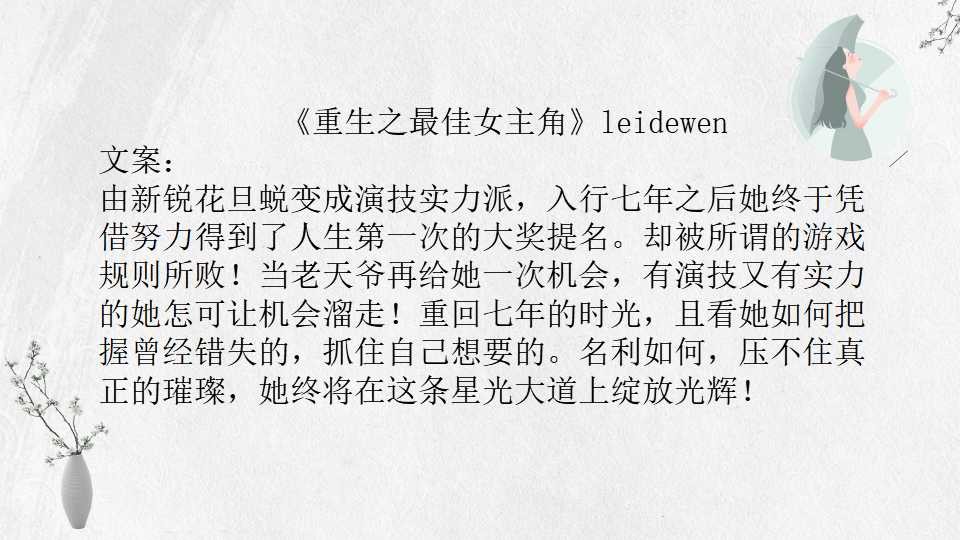 《重生之最佳女主角》leidewen

文案：

由新锐花旦蜕变成演技实力派，入行七年之后她终于凭借努力得到了人生第一次的大奖提名。却被所谓的游戏规则所败！当老天爷再给她一次机会，有演技又有实力的她怎可让机会溜走！重回七年的时光，且看她如何把握曾经错失的，抓住自己想要的。名利如何，压不住真正的璀璨，她终将在这条星光大道上绽放光辉！